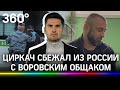 360°

ЦИРКАЧ СБЕЖАЛ ИЗ РОССИИ С ВОРОВСКИМ ОБЩАКОМ